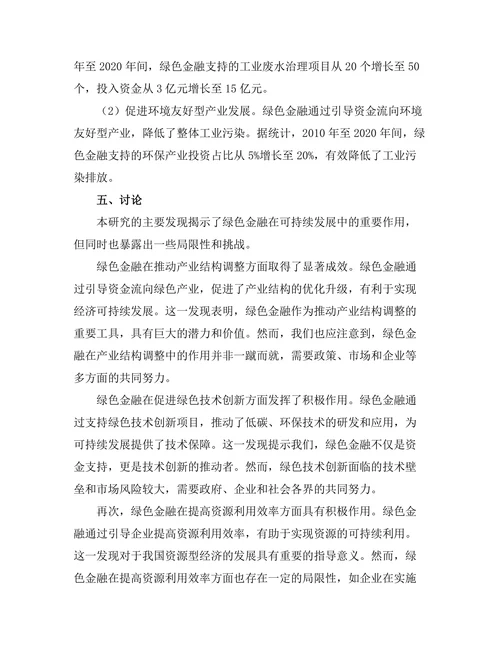 年至 2020 年间，绿色金融支持的工业废水治理项目从 20 个增长至 50 个，投入资金从 3 亿元增长至 15 亿元。

（2）促进环境友好型产业发展。绿色金融通过引导资金流向环境友好型产业，降低了整体工业污染。据统计，2010 年至 2020 年间，绿色金融支持的环保产业投资占比从 5%增长至 20%，有效降低了工业污染排放。

五、讨论

本研究的主要发现揭示了绿色金融在可持续发展中的重要作用，但同时也暴露出一些局限性和挑战。

绿色金融在推动产业结构调整方面取得了显著成效。绿色金融通过引导资金流向绿色产业，促进了产业结构的优化升级，有利于实现经济可持续发展。这一发现表明，绿色金融作为推动产业结构调整的重要工具，具有巨大的潜力和价值。然而，我们也应注意到，绿色金融在产业结构调整中的作用并非一蹴而就，需要政策、市场和企业等多方面的共同努力。

绿色金融在促进绿色技术创新方面发挥了积极作用。绿色金融通过支持绿色技术创新项目，推动了低碳、环保技术的研发和应用，为可持续发展提供了技术保障。这一发现提示我们，绿色金融不仅是资金支持，更是技术创新的推动者。然而，绿色技术创新面临的技术壁垒和市场风险较大，需要政府、企业和社会各界的共同努力。

再次，绿色金融在提高资源利用效率方面具有积极作用。绿色金融通过引导企业提高资源利用效率，有助于实现资源的可持续利用。这一发现对于我国资源型经济的发展具有重要的指导意义。然而，绿色金融在提高资源利用效率方面也存在一定的局限性，如企业在实施